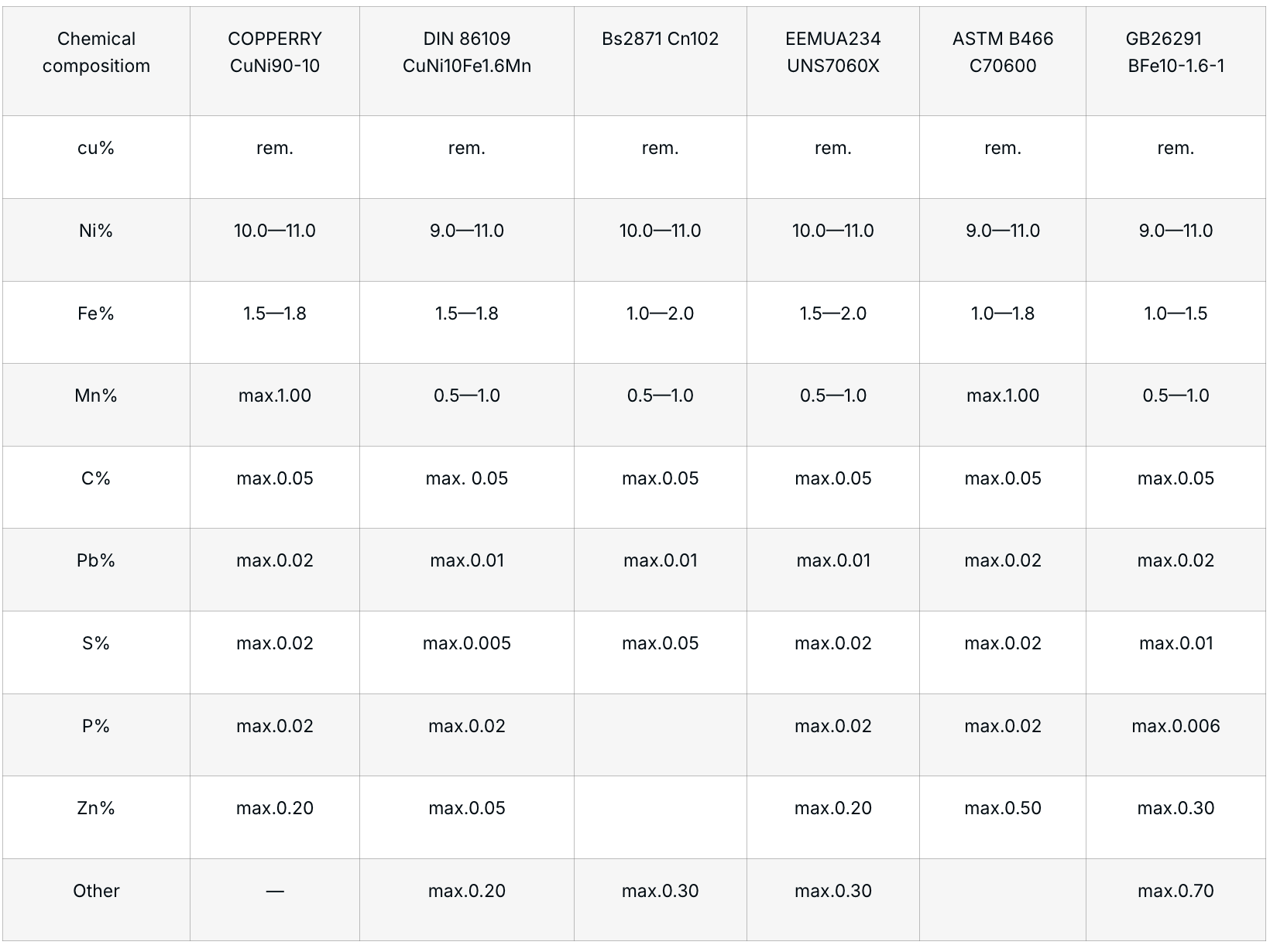 | Chemical compositiom | COPPERRY CuNi90-10 | DIN 86109 CuNi10Fe1.6Mn | Bs2871 Cn102 | EEMUA234 UNS7060X | ASTM B466 C70600 | GB26291 BFe10-1.6-1 |
|---|---|---|---|---|---|---|
| cu% | rem. | rem. | rem. | rem. | rem. | rem. |
| Ni% | 10.0—11.0 | 9.0—11.0 | 10.0—11.0 | 10.0—11.0 | 9.0—11.0 | 9.0—11.0 |
| Fe% | 1.5—1.8 | 1.5—1.8 | 1.0—2.0 | 1.5—2.0 | 1.0—1.8 | 1.0—1.5 |
| Mn% | max.1.00 | 0.5—1.0 | 0.5—1.0 | 0.5—1.0 | max.1.00 | 0.5—1.0 |
| C% | max.0.05 | max. 0.05 | max.0.05 | max.0.05 | max.0.05 | max.0.05 |
| Pb% | max.0.02 | max.0.01 | max.0.01 | max.0.01 | max.0.02 | max.0.02 |
| S% | max.0.02 | max.0.005 | max.0.05 | max.0.02 | max.0.02 | max.0.01 |
| P% | max.0.02 | max.0.02 | | max.0.02 | max.0.02 | max.0.006 |
| Zn% | max.0.20 | max.0.05 | | max.0.20 | max.0.50 | max.0.30 |
| Other | — | max.0.20 | max.0.30 | max.0.30 | | max.0.70 |